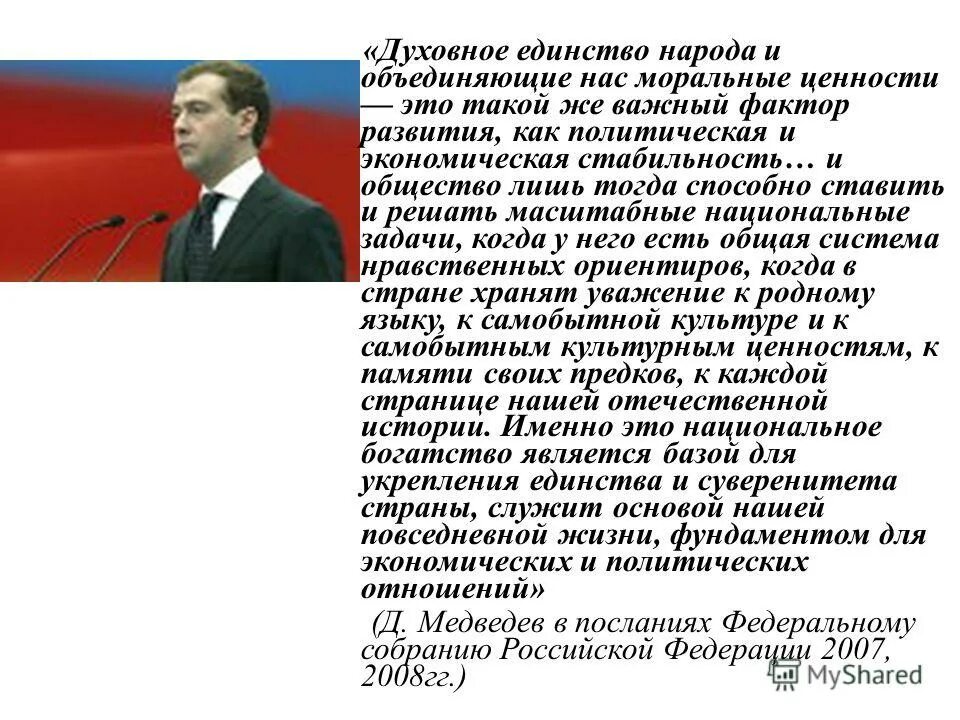 «Духовное единство народа и объединяющие нас моральные ценности — это такой же важный фактор развития, как политическая и экономическая стабильность… и общество лишь тогда способно ставить и решать масштабные национальные задачи, когда у него есть общая система нравственных ориентиров, когда в стране хранят уважение к родному языку, к самобытной культуре и к самобытным культурным ценностям, к памяти своих предков, к каждой странице нашей отечественной истории. Именно это национальное богатство является базой для укрепления единства и суверенитета страны, служит основой нашей повседневной жизни, фундаментом для экономических и политических отношений»

(Д. Медведев в посланиях Федеральному собранию Российской Федерации 2007, 2008гг.)

MyShared